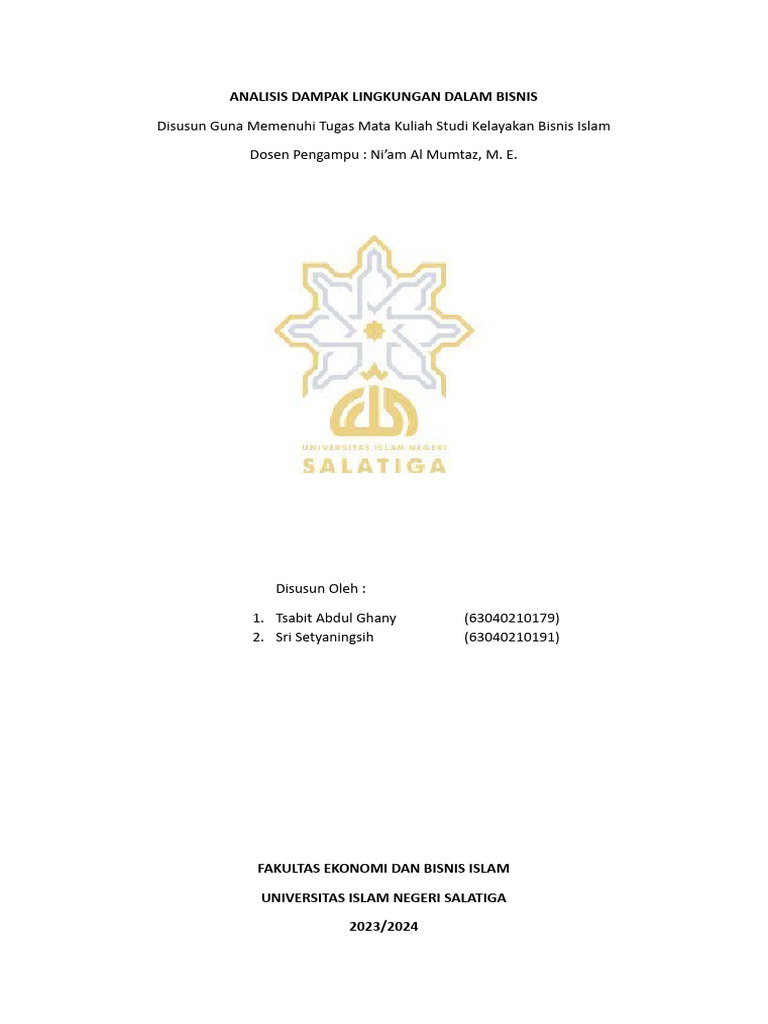 ANALISIS DAMPAK LINGKUNGAN DALAM BISNIS

Disusun Guna Memenuhi Tugas Mata Kuliah Studi Kelayakan Bisnis Islam

Dosen Pengampu : Ni'am Al Mumtaz, M. E.

UNIVERSITAS ISLAM NEGERI

SALATIGA

Disusun Oleh :

1. Tsabit Abdul Ghany (63040210179)
2. Sri Setyaningsih (63040210191)

FAKULTAS EKONOMI DAN BISNIS ISLAM

UNIVERSITAS ISLAM NEGERI SALATIGA

2023/2024